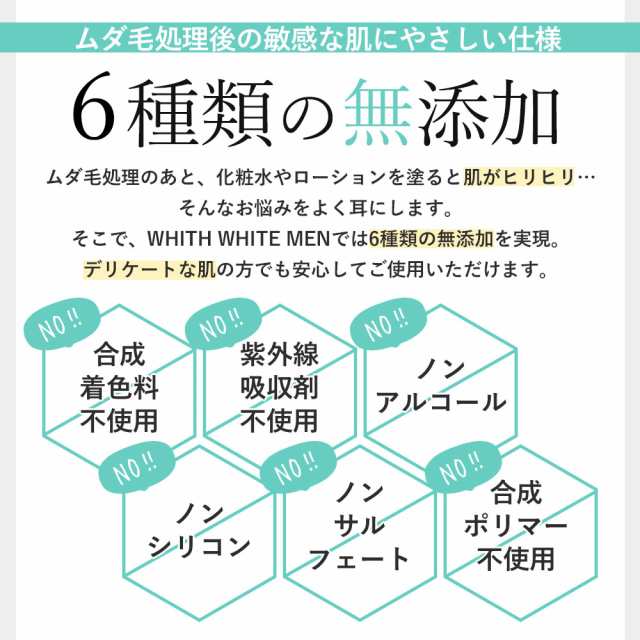 ムダ毛処理後の敏感な肌にやさしい仕様

6種類の無添加

ムダ毛処理のあと、化粧水やローションを塗ると肌がヒリヒリ…
そんなお悩みをよく耳にします。
そこで、WHITH WHITE MENでは6種類の無添加を実現。
デリケートな肌の方でも安心してご使用いただけます。

NO!!
合成
着色料
不使用

NO!!
紫外線
吸収剤
不使用

NO!!
ノン
アルコール

NO!!
ノン
シリコン

NO!!
ノン
サル
フェート

NO!!
合成
ポリマー
不使用